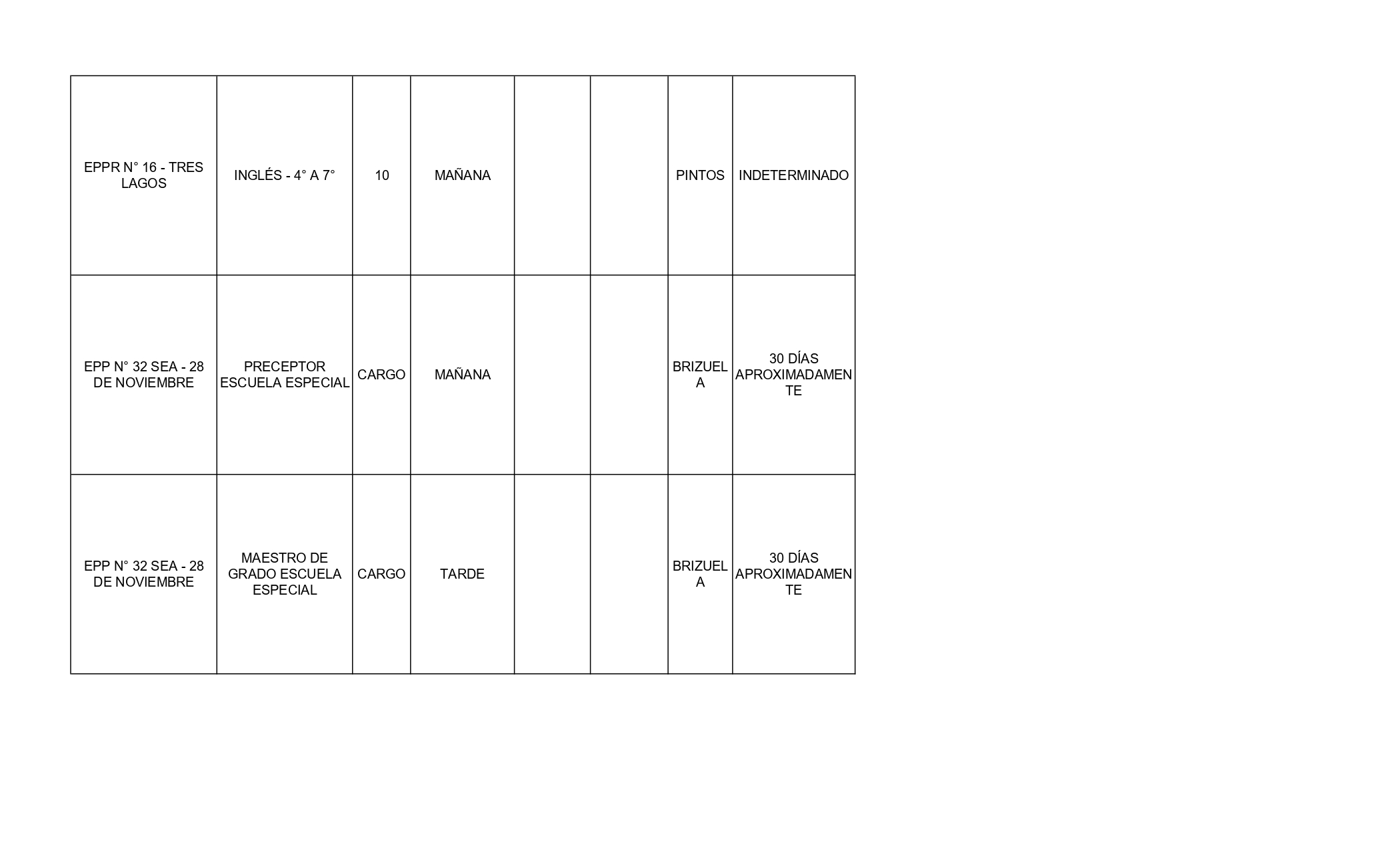 | EPPR N° 16 - TRES LAGOS | INGLÉS - 4° A 7° | 10 | MAÑANA | | | PINTOS | INDETERMINADO |
|---|---|---|---|---|---|---|---|
| EPP N° 32 SEA - 28 DE NOVIEMBRE | PRECEPTOR ESCUELA ESPECIAL | CARGO | MAÑANA | | | BRIZUELA | 30 DÍAS APROXIMADAMENTE |
| EPP N° 32 SEA - 28 DE NOVIEMBRE | MAESTRO DE GRADO ESCUELA ESPECIAL | CARGO | TARDE | | | BRIZUELA | 30 DÍAS APROXIMADAMENTE |